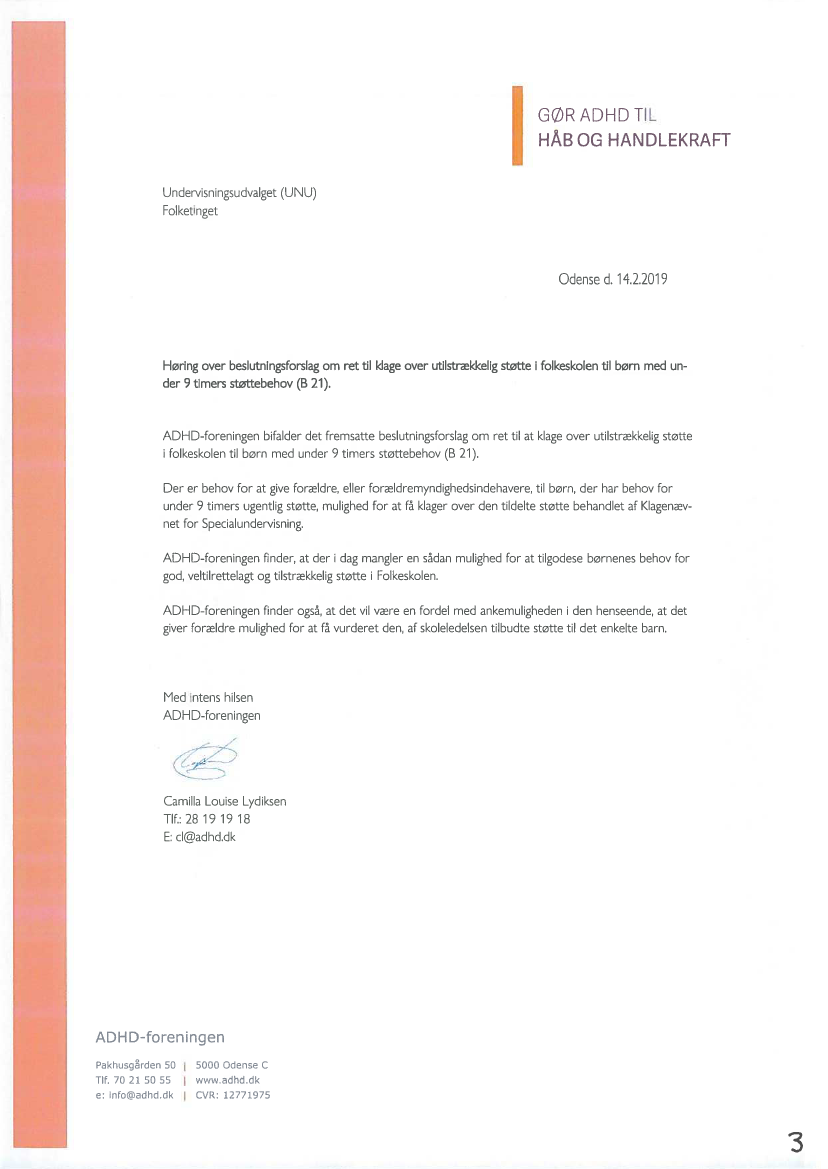 GØR ADHD TIL
HÅB OG HANDLEKRAFT

Undervisningsudvalget (UNU)
Folketinget

Odense d. 14.2.2019

Høring over beslutningsforslag om ret til klage over utilstrækkelig støtte i folkeskolen til børn med under 9 timers støttebehov (B 21).

ADHD-foreningen bifalder det fremsatte beslutningsforslag om ret til at klage over utilstrækkelig støtte i folkeskolen til børn med under 9 timers støttebehov (B 21).

Der er behov for at give forældre, eller forældremyndighedsindehavere, til børn, der har behov for under 9 timers ugentlig støtte, mulighed for at få klager over den tildelte støtte behandlet af Klagenævnet for Specialundervisning.

ADHD-foreningen finder, at der i dag mangler en sådan mulighed for at tilgodese børnenes behov for god, veltilrettelagt og tilstrækkelig støtte i Folkeskolen.

ADHD-foreningen finder også, at det vil være en fordel med ankemuligheden i den henseende, at det giver forældre mulighed for at få vurderet den, af skoleledelsen tilbudte støtte til det enkelte barn.

Med intens hilsen
ADHD-foreningen

Camilla Louise Lydiksen
Tlf.: 28 19 19 18
E: cl@adhd.dk

ADHD-foreningen

Pakhusgården 50 | 5000 Odense C
Tlf. 70 21 50 55 | www.adhd.dk
e: info@adhd.dk | CVR: 12771975

3